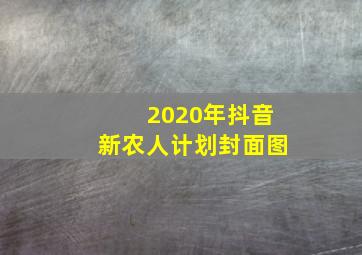 2020年抖音
新农人计划封面图